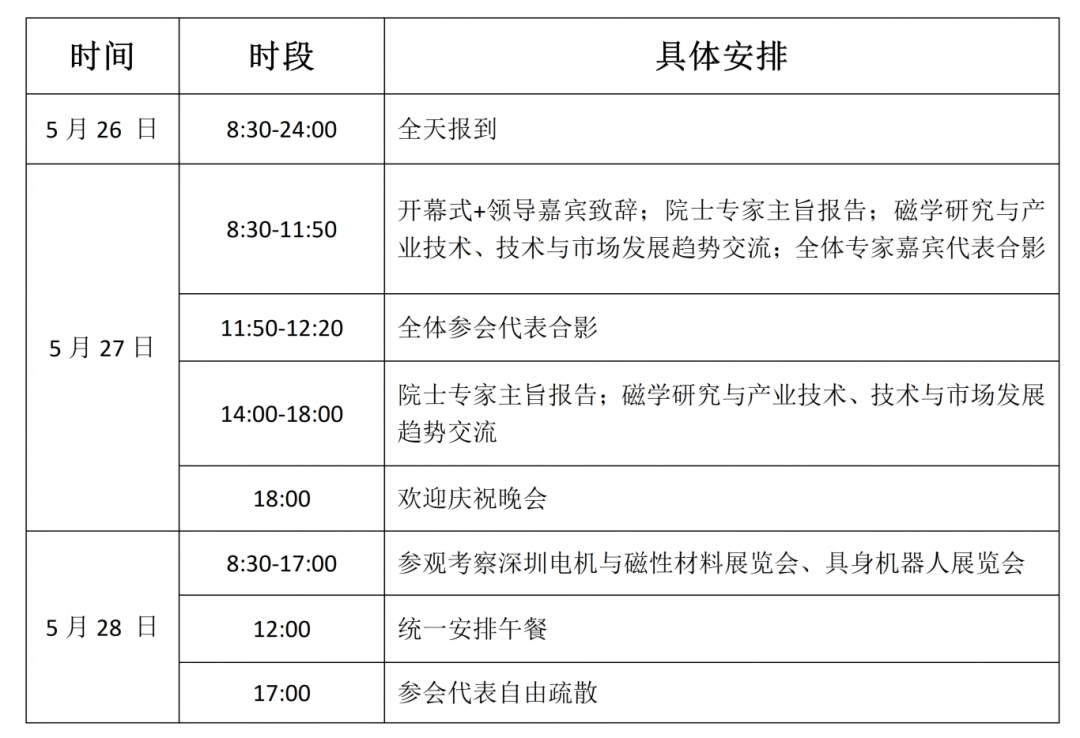 | 时间 | 时段 | 具体安排 |
|---|---|---|
| 5月26日 | 8:30-24:00 | 全天报到 |
| 5月27日 | 8:30-11:50 | 开幕式+领导嘉宾致辞；院士专家主旨报告；磁学研究与产业技术、技术与市场发展趋势交流；全体专家嘉宾代表合影 |
|  | 11:50-12:20 | 全体参会代表合影 |
|  | 14:00-18:00 | 院士专家主旨报告；磁学研究与产业技术、技术与市场发展趋势交流 |
|  | 18:00 | 欢迎庆祝晚会 |
| 5月28日 | 8:30-17:00 | 参观考察深圳电机与磁性材料展览会、具身机器人展览会 |
|  | 12:00 | 统一安排午餐 |
|  | 17:00 | 参会代表自由疏散 |